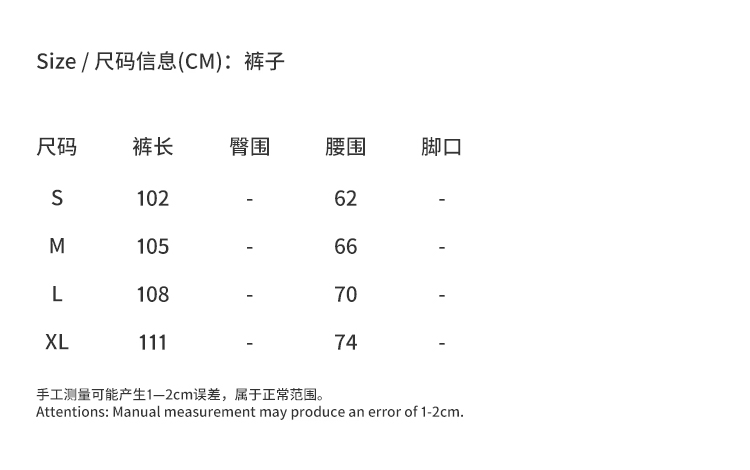 Size / 尺码信息(CM)：裤子

| 尺码 | 裤长 | 臀围 | 腰围 | 脚口 |
|---|---|---|---|---|
| S | 102 | - | 62 | - |
| M | 105 | - | 66 | - |
| L | 108 | - | 70 | - |
| XL | 111 | - | 74 | - |

手工测量可能产生1—2cm误差，属于正常范围。
Attentions: Manual measurement may produce an error of 1-2cm.